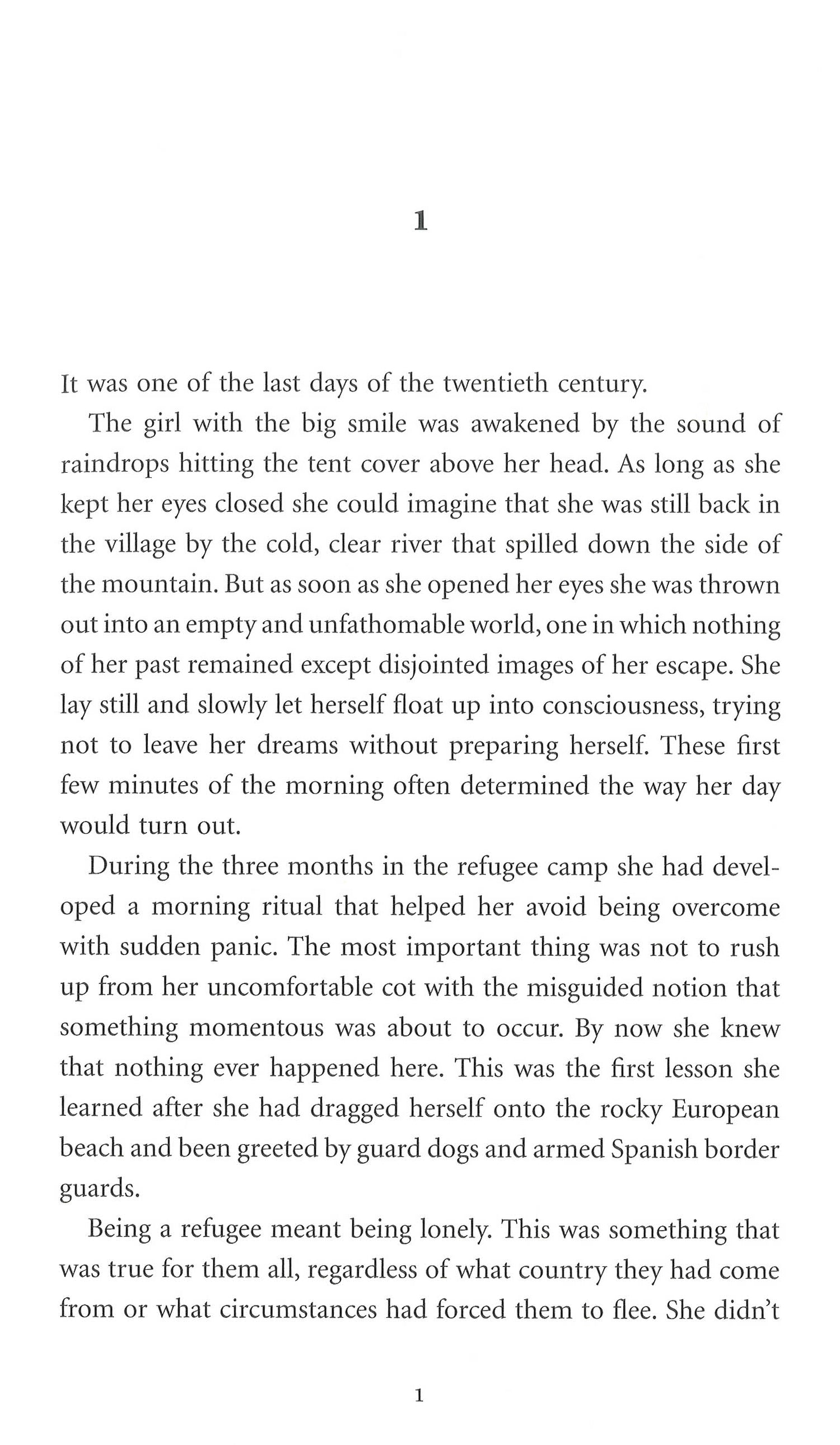 1

It was one of the last days of the twentieth century.

The girl with the big smile was awakened by the sound of raindrops hitting the tent cover above her head. As long as she kept her eyes closed she could imagine that she was still back in the village by the cold, clear river that spilled down the side of the mountain. But as soon as she opened her eyes she was thrown out into an empty and unfathomable world, one in which nothing of her past remained except disjointed images of her escape. She lay still and slowly let herself float up into consciousness, trying not to leave her dreams without preparing herself. These first few minutes of the morning often determined the way her day would turn out.

During the three months in the refugee camp she had developed a morning ritual that helped her avoid being overcome with sudden panic. The most important thing was not to rush up from her uncomfortable cot with the misguided notion that something momentous was about to occur. By now she knew that nothing ever happened here. This was the first lesson she learned after she had dragged herself onto the rocky European beach and been greeted by guard dogs and armed Spanish border guards.

Being a refugee meant being lonely. This was something that was true for them all, regardless of what country they had come from or what circumstances had forced them to flee. She didn't

1